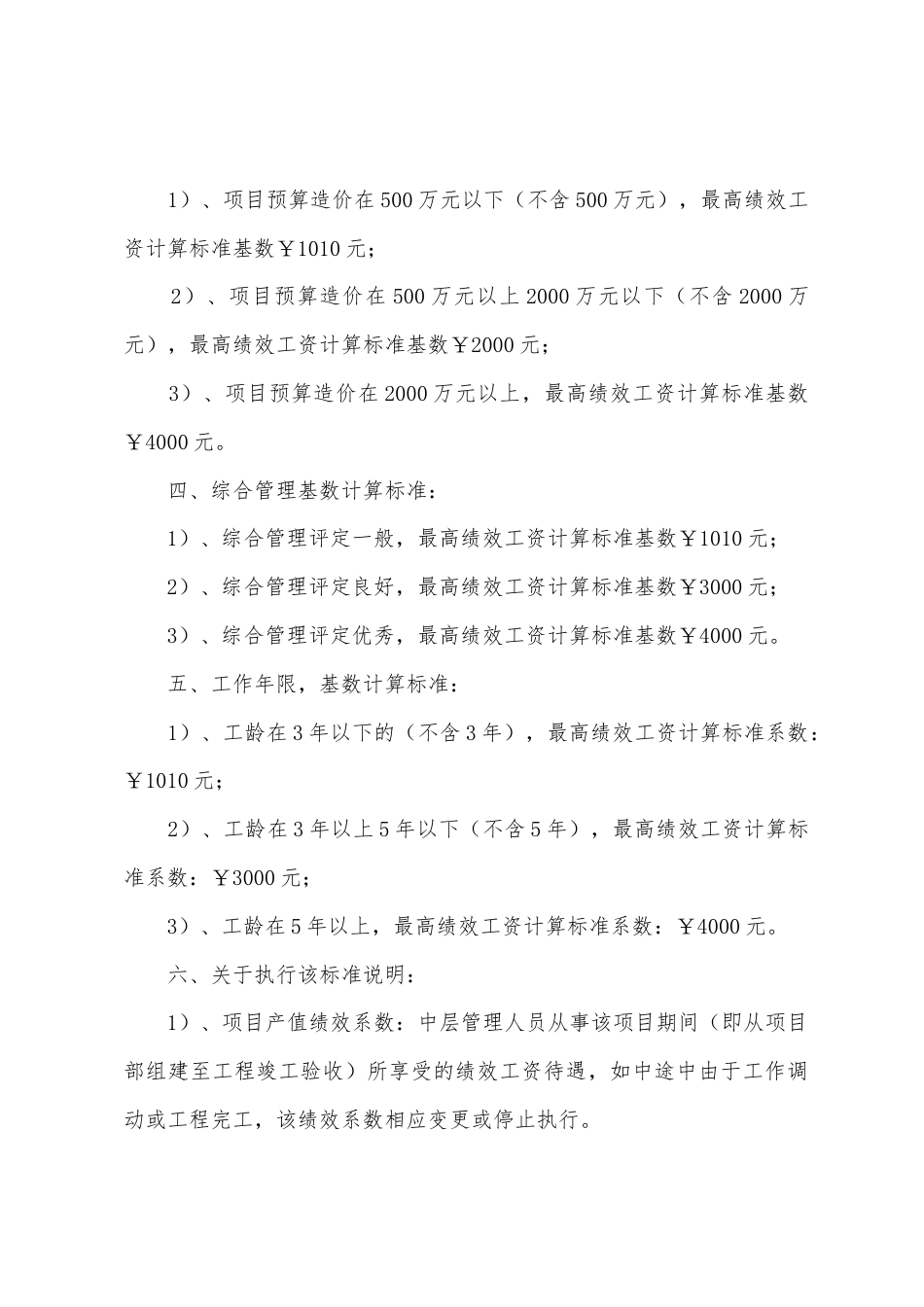 1）、项目预算造价在500万元以下（不含500万元），最高绩效工资计算标准基数￥1010元；

2）、项目预算造价在500万元以上2000万元以下（不含2000万元），最高绩效工资计算标准基数￥2000元；

3）、项目预算造价在2000万元以上，最高绩效工资计算标准基数￥4000元。

四、综合管理基数计算标准：

1）、综合管理评定一般，最高绩效工资计算标准基数￥1010元；

2）、综合管理评定良好，最高绩效工资计算标准基数￥3000元；

3）、综合管理评定优秀，最高绩效工资计算标准基数￥4000元。

五、工作年限，基数计算标准：

1）、工龄在3年以下的（不含3年），最高绩效工资计算标准系数：￥1010元；

2）、工龄在3年以上5年以下（不含5年），最高绩效工资计算标准系数：￥3000元；

3）、工龄在5年以上，最高绩效工资计算标准系数：￥4000元。

六、关于执行该标准说明：

1）、项目产值绩效系数：中层管理人员从事该项目期间（即从项目部组建至工程竣工验收）所享受的绩效工资待遇，如中途中由于工作调动或工程完工，该绩效系数相应变更或停止执行。